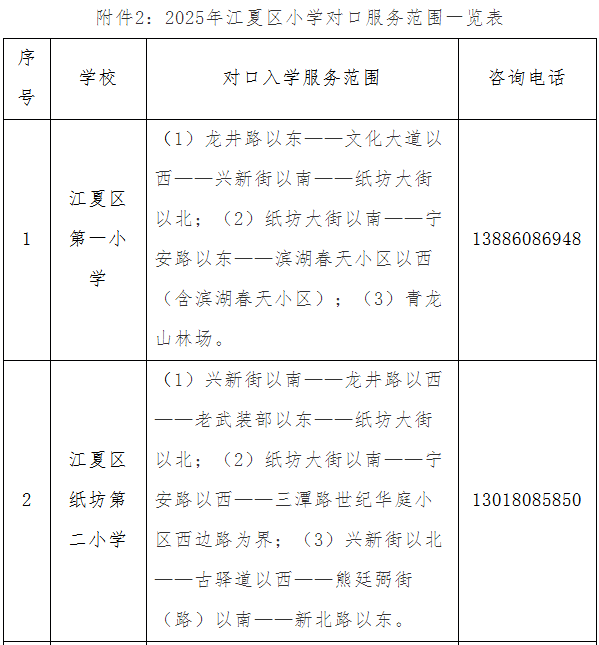 附件2：2025年江夏区小学对口服务范围一览表

| 序号 | 学校 | 对口入学服务范围 | 咨询电话 |
|---|---|---|---|
| 1 | 江夏区第一小学 | （1）龙井路以东——文化大道以西——兴新街以南——纸坊大街以北；（2）纸坊大街以南——宁安路以东——滨湖春天小区以西（含滨湖春天小区）；（3）青龙山林场。 | 13886086948 |
| 2 | 江夏区纸坊第二小学 | （1）兴新街以南——龙井路以西——老武装部以东——纸坊大街以北；（2）纸坊大街以南——宁安路以西——三潭路世纪华庭小区西边路为界；（3）兴新街以北——古驿道以西——熊廷弼街（路）以南——新北路以东。 | 13018085850 |